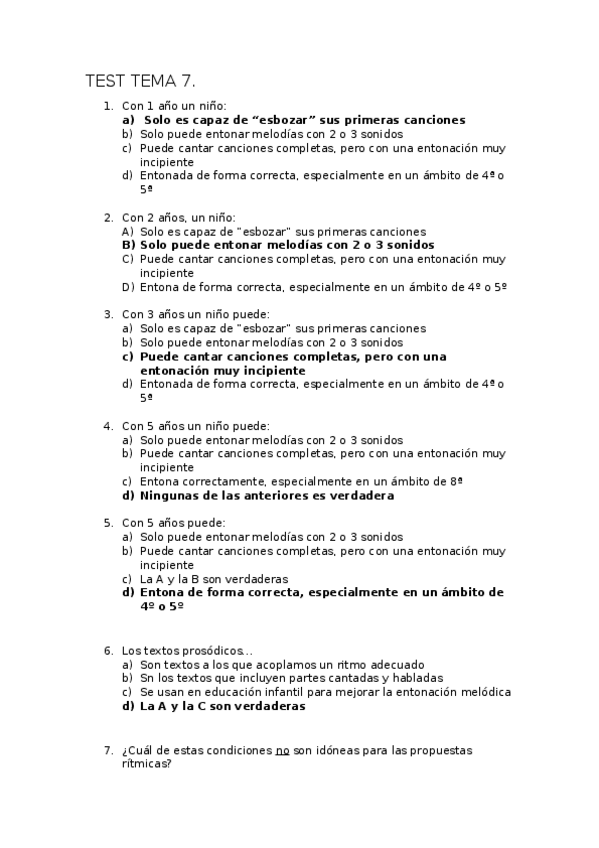 TEST TEMA 7.

1. Con 1 año un niño:
a) Solo es capaz de “esbozar” sus primeras canciones
b) Solo puede entonar melodías con 2 o 3 sonidos
c) Puede cantar canciones completas, pero con una entonación muy incipiente
d) Entonada de forma correcta, especialmente en un ámbito de 4ª o 5ª

2. Con 2 años, un niño:
A) Solo es capaz de "esbozar" sus primeras canciones
B) Solo puede entonar melodías con 2 o 3 sonidos
C) Puede cantar canciones completas, pero con una entonación muy incipiente
D) Entona de forma correcta, especialmente en un ámbito de 4º o 5º

3. Con 3 años un niño puede:
a) Solo es capaz de "esbozar" sus primeras canciones
b) Solo puede entonar melodías con 2 o 3 sonidos
c) Puede cantar canciones completas, pero con una entonación muy incipiente
d) Entonada de forma correcta, especialmente en un ámbito de 4ª o 5ª

4. Con 5 años un niño puede:
a) Solo puede entonar melodías con 2 o 3 sonidos
b) Puede cantar canciones completas, pero con una entonación muy incipiente
c) Entona correctamente, especialmente en un ámbito de 8ª
d) Ningunas de las anteriores es verdadera

5. Con 5 años puede:
a) Solo puede entonar melodías con 2 o 3 sonidos
b) Puede cantar canciones completas, pero con una entonación muy incipiente
c) La A y la B son verdaderas
d) Entona de forma correcta, especialmente en un ámbito de 4º o 5º

6. Los textos prosódicos…
a) Son textos a los que acoplamos un ritmo adecuado
b) Sn los textos que incluyen partes cantadas y habladas
c) Se usan en educación infantil para mejorar la entonación melódica
d) La A y la C son verdaderas

7. ¿Cuál de estas condiciones no son idóneas para las propuestas rítmicas?